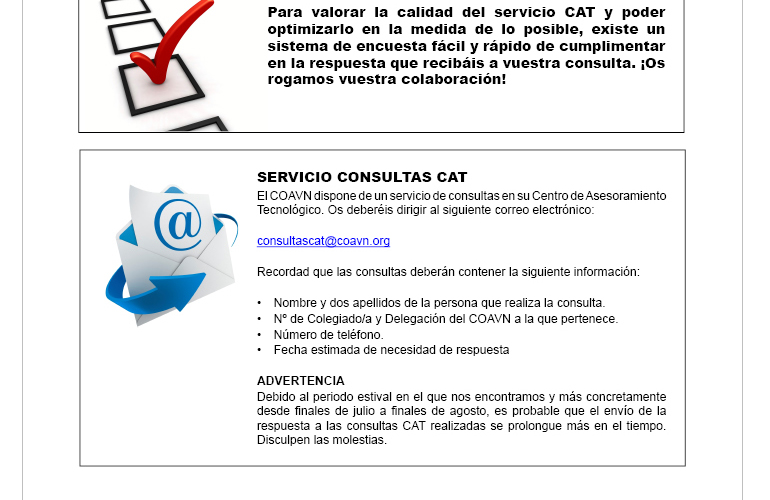 Para valorar la calidad del servicio CAT y poder optimizarlo en la medida de lo posible, existe un sistema de encuesta fácil y rápido de cumplimentar en la respuesta que recibáis a vuestra consulta. ¡Os rogamos vuestra colaboración!

SERVICIO CONSULTAS CAT
El COAVN dispone de un servicio de consultas en su Centro de Asesoramiento Tecnológico. Os deberéis dirigir al siguiente correo electrónico:

consultascat@coavn.org

Recordad que las consultas deberán contener la siguiente información:

• Nombre y dos apellidos de la persona que realiza la consulta.
• Nº de Colegiado/a y Delegación del COAVN a la que pertenece.
• Número de teléfono.
• Fecha estimada de necesidad de respuesta

ADVERTENCIA
Debido al periodo estival en el que nos encontramos y más concretamente desde finales de julio a finales de agosto, es probable que el envío de la respuesta a las consultas CAT realizadas se prolongue más en el tiempo. Disculpen las molestias.